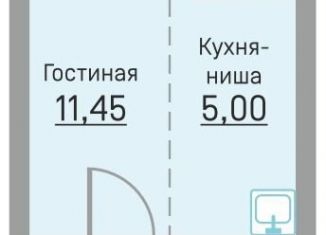 Гостиная
11,45

Кухня-ниша
5,00